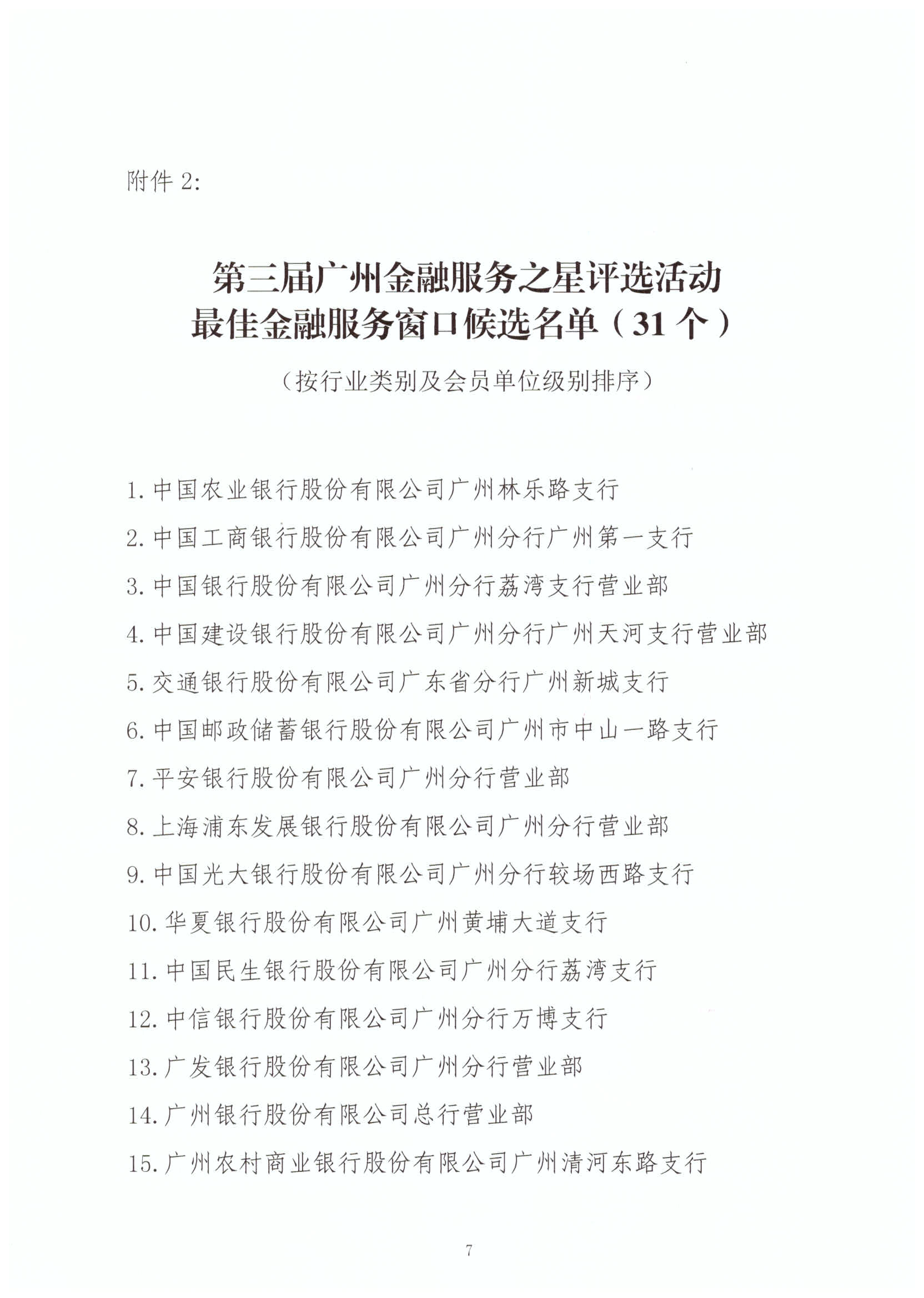 附件 2:

第三届广州金融服务之星评选活动
最佳金融服务窗口候选名单（31 个）

（按行业类别及会员单位级别排序）

1. 中国农业银行股份有限公司广州林乐路支行

2. 中国工商银行股份有限公司广州分行广州第一支行

3. 中国银行股份有限公司广州分行荔湾支行营业部

4. 中国建设银行股份有限公司广州分行广州天河支行营业部

5. 交通银行股份有限公司广东省分行广州新城支行

6. 中国邮政储蓄银行股份有限公司广州市中山一路支行

7. 平安银行股份有限公司广州分行营业部

8. 上海浦东发展银行股份有限公司广州分行营业部

9. 中国光大银行股份有限公司广州分行较场西路支行

10. 华夏银行股份有限公司广州黄埔大道支行

11. 中国民生银行股份有限公司广州分行荔湾支行

12. 中信银行股份有限公司广州分行万博支行

13. 广发银行股份有限公司广州分行营业部

14. 广州银行股份有限公司总行营业部

15. 广州农村商业银行股份有限公司广州清河东路支行

7